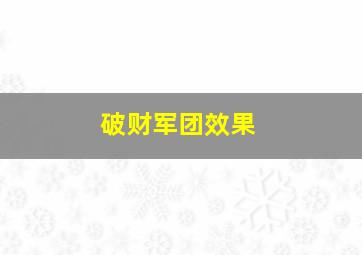 破财军团效果